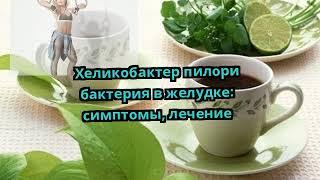 Хеликобактер пилори бактерия в желудке: симптомы, лечение